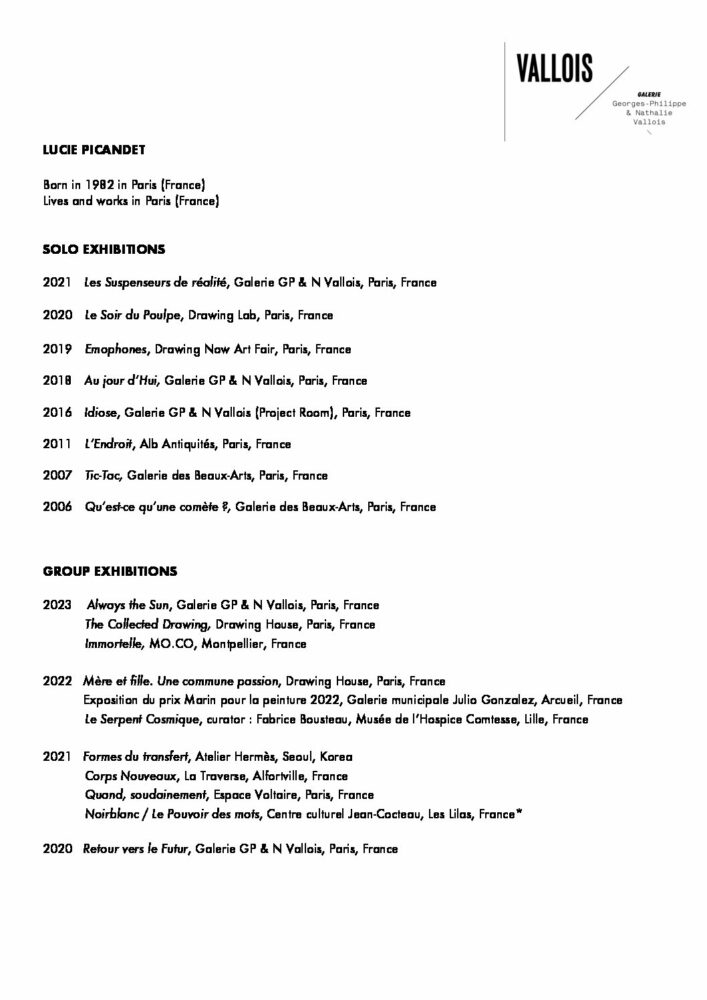 VALLOIS
GALERIE
Georges-Philippe & Nathalie Vallois

LUCIE PICANDET

Born in 1982 in Paris (France)
Lives and works in Paris (France)

SOLO EXHIBITIONS

2021 Les Suspenseurs de réalité, Galerie GP & N Vallois, Paris, France

2020 Le Soir du Poulpe, Drawing Lab, Paris, France

2019 Emophones, Drawing Now Art Fair, Paris, France

2018 Au jour d'Hui, Galerie GP & N Vallois, Paris, France

2016 Idiose, Galerie GP & N Vallois (Project Room), Paris, France

2011 L'Endroit, Alb Antiquités, Paris, France

2007 Tic-Tac, Galerie des Beaux-Arts, Paris, France

2006 Qu'est-ce qu'une comète ?, Galerie des Beaux-Arts, Paris, France

GROUP EXHIBITIONS

2023 Always the Sun, Galerie GP & N Vallois, Paris, France
The Collected Drawing, Drawing House, Paris, France
Immortelle, MO.CO, Montpellier, France

2022 Mère et fille. Une commune passion, Drawing House, Paris, France
Exposition du prix Marin pour la peinture 2022, Galerie municipale Julio Gonzalez, Arcueil, France
Le Serpent Cosmique, curator : Fabrice Bousteau, Musée de l'Hospice Comtesse, Lille, France

2021 Formes du transfert, Atelier Hermès, Seoul, Korea
Corps Nouveaux, La Traverse, Alfortville, France
Quand, soudainement, Espace Voltaire, Paris, France
Noirblanc / Le Pouvoir des mots, Centre culturel Jean-Cocteau, Les Lilas, France*

2020 Retour vers le Futur, Galerie GP & N Vallois, Paris, France